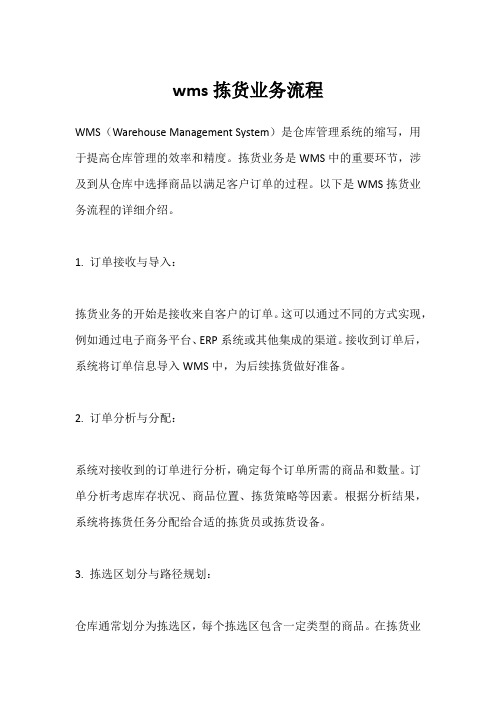 wms 拣货业务流程

WMS（Warehouse Management System）是仓库管理系统的缩写，用于提高仓库管理的效率和精度。拣货业务是 WMS 中的重要环节，涉及到从仓库中选择商品以满足客户订单的过程。以下是 WMS 拣货业务流程的详细介绍。

1. 订单接收与导入：

拣货业务的开始是接收来自客户的订单。这可以通过不同的方式实现，例如通过电子商务平台、ERP 系统或其他集成的渠道。接收到订单后，系统将订单信息导入 WMS 中，为后续拣货做好准备。

2. 订单分析与分配：

系统对接收到的订单进行分析，确定每个订单所需的商品和数量。订单分析考虑库存状况、商品位置、拣货策略等因素。根据分析结果，系统将拣货任务分配给合适的拣货员或拣货设备。

3. 拣选区划分与路径规划：

仓库通常划分为拣选区，每个拣选区包含一定类型的商品。在拣货业